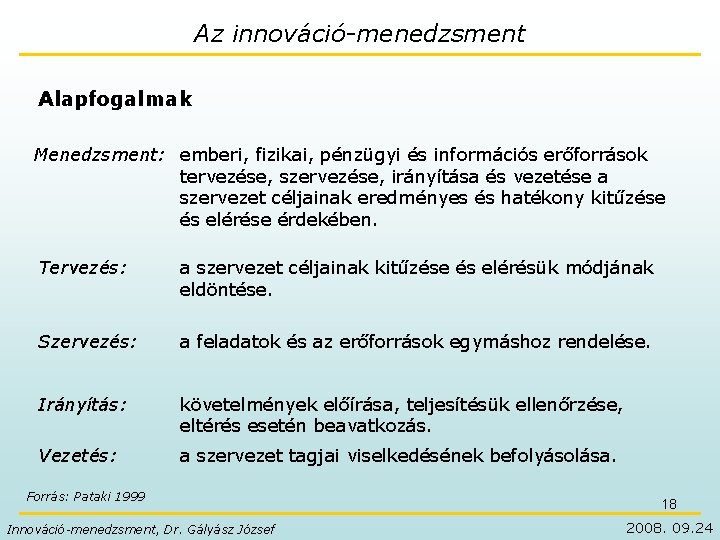 Az innováció-menedzsment

Alapfogalmak

Menedzsment: emberi, fizikai, pénzügyi és információs erőforrások tervezése, szervezése, irányítása és vezetése a szervezet céljainak eredményes és hatékony kitűzése és elérése érdekében.

Tervezés: a szervezet céljainak kitűzése és elérésük módjának eldöntése.

Szervezés: a feladatok és az erőforrások egymáshoz rendelése.

Irányítás: követelmények előírása, teljesítésük ellenőrzése, eltérés esetén beavatkozás.

Vezetés: a szervezet tagjai viselkedésének befolyásolása.

Forrás: Pataki 1999

18

Innováció-menedzsment, Dr. Gályász József

2008. 09.24